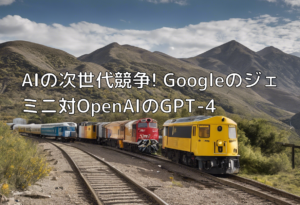 AIの次世代競争! Googleのジェミニ対OpenAIのGPT-4